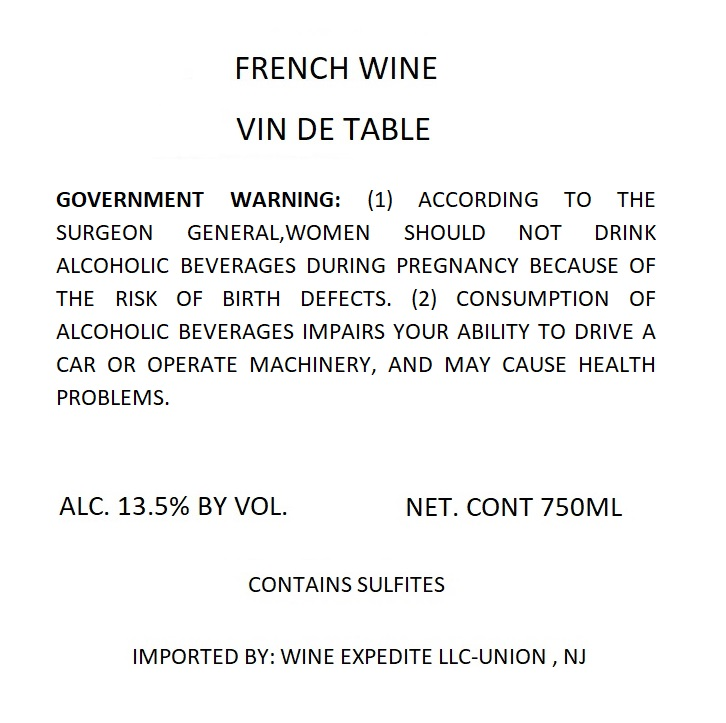 FRENCH WINE

VIN DE TABLE

GOVERNMENT WARNING: (1) ACCORDING TO THE SURGEON GENERAL,WOMEN SHOULD NOT DRINK ALCOHOLIC BEVERAGES DURING PREGNANCY BECAUSE OF THE RISK OF BIRTH DEFECTS. (2) CONSUMPTION OF ALCOHOLIC BEVERAGES IMPAIRS YOUR ABILITY TO DRIVE A CAR OR OPERATE MACHINERY, AND MAY CAUSE HEALTH PROBLEMS.

ALC. 13.5% BY VOL.

NET. CONT 750ML

CONTAINS SULFITES

IMPORTED BY: WINE EXPEDITE LLC-UNION , NJ